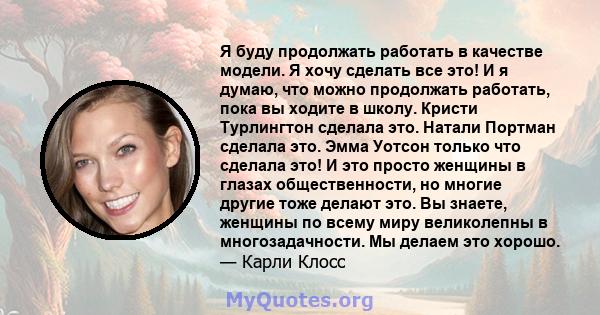 Я буду продолжать работать в качестве модели. Я хочу сделать все это! И я думаю, что можно продолжать работать, пока вы ходите в школу. Кристи Турлингтон сделала это. Натали Портман сделала это. Эмма Уотсон только что сделала это! И это просто женщины в глазах общественности, но многие другие тоже делают это. Вы знаете, женщины по всему миру великолепны в многозадачности. Мы делаем это хорошо.
— Карли Клосс

MyQuotes.org